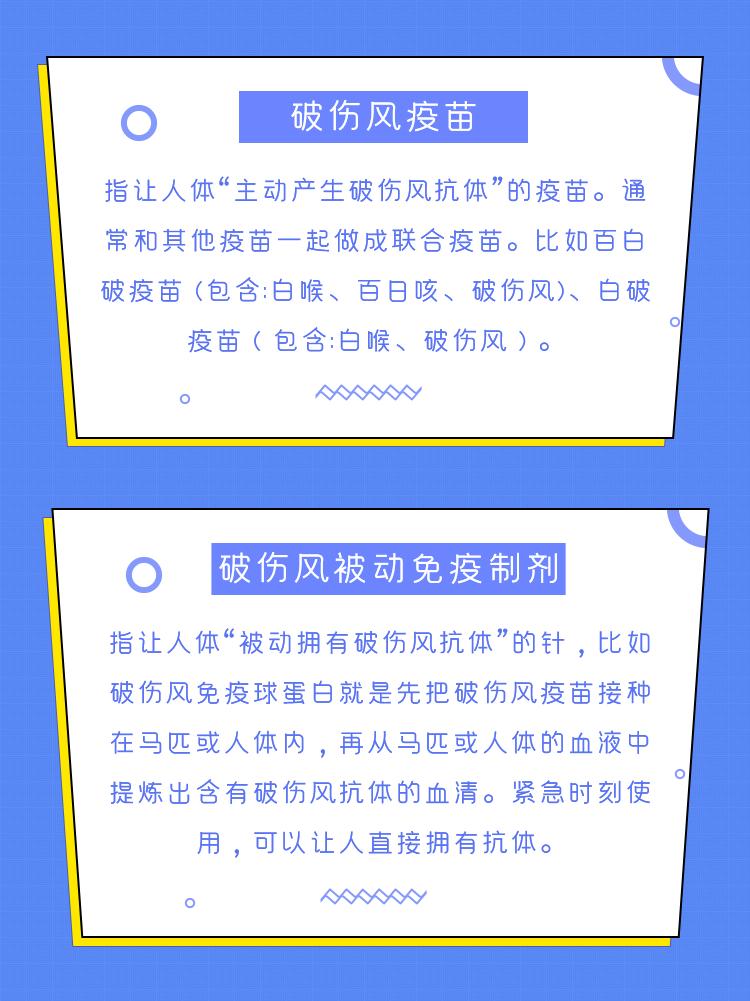 破伤风疫苗

指让人体“主动产生破伤风抗体”的疫苗。通常和其他疫苗一起做成联合疫苗。比如百白破疫苗（包含:白喉、百日咳、破伤风）、白破疫苗（包含:白喉、破伤风）。

破伤风被动免疫制剂

指让人体“被动拥有破伤风抗体”的针，比如破伤风免疫球蛋白就是先把破伤风疫苗接种在马匹或人体内，再从马匹或人体的血液中提炼出含有破伤风抗体的血清。紧急时刻使用，可以让人直接拥有抗体。